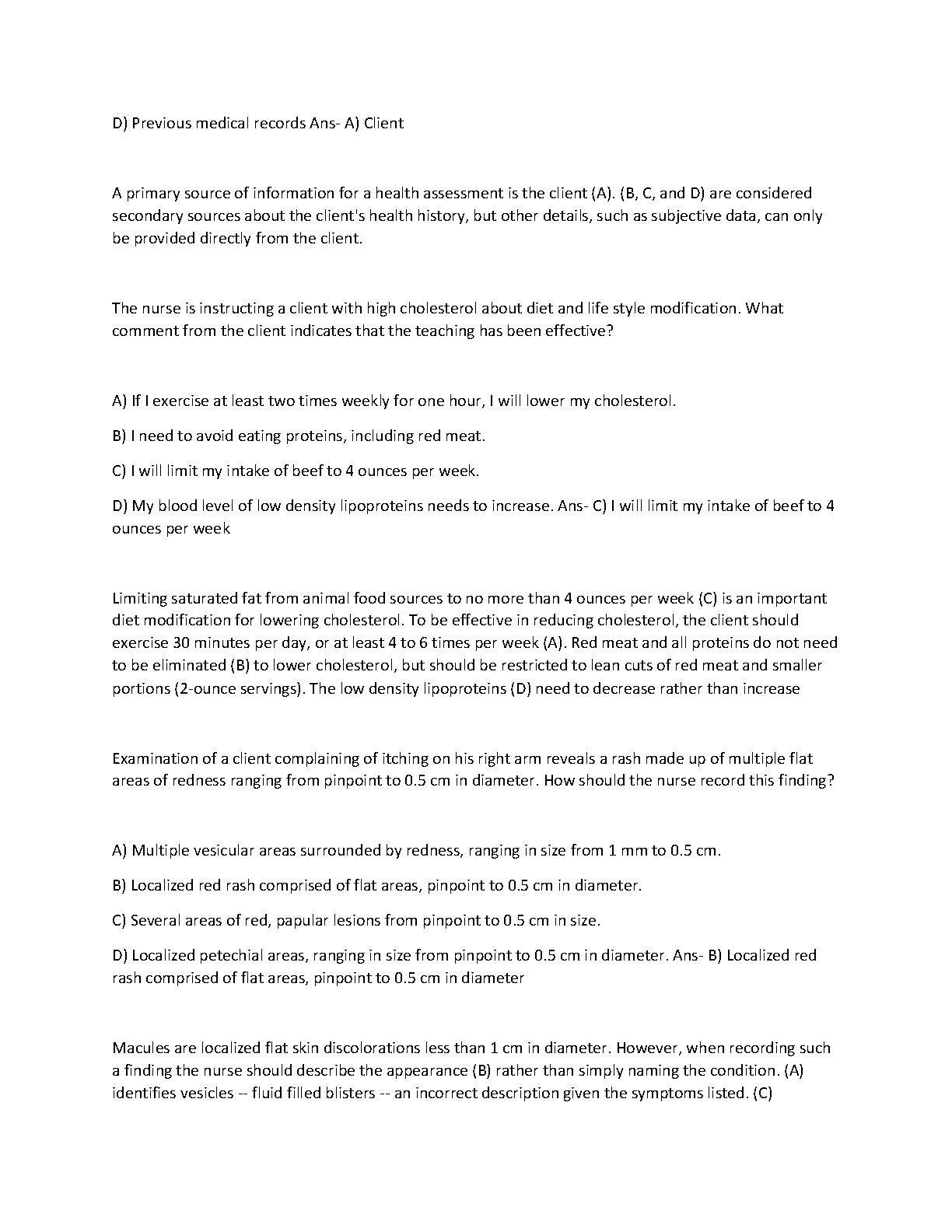 D) Previous medical records Ans- A) Client

A primary source of information for a health assessment is the client (A). (B, C, and D) are considered secondary sources about the client's health history, but other details, such as subjective data, can only be provided directly from the client.

The nurse is instructing a client with high cholesterol about diet and life style modification. What comment from the client indicates that the teaching has been effective?

A) If I exercise at least two times weekly for one hour, I will lower my cholesterol.

B) I need to avoid eating proteins, including red meat.

C) I will limit my intake of beef to 4 ounces per week.

D) My blood level of low density lipoproteins needs to increase. Ans- C) I will limit my intake of beef to 4 ounces per week

Limiting saturated fat from animal food sources to no more than 4 ounces per week (C) is an important diet modification for lowering cholesterol. To be effective in reducing cholesterol, the client should exercise 30 minutes per day, or at least 4 to 6 times per week (A). Red meat and all proteins do not need to be eliminated (B) to lower cholesterol, but should be restricted to lean cuts of red meat and smaller portions (2-ounce servings). The low density lipoproteins (D) need to decrease rather than increase

Examination of a client complaining of itching on his right arm reveals a rash made up of multiple flat areas of redness ranging from pinpoint to 0.5 cm in diameter. How should the nurse record this finding?

A) Multiple vesicular areas surrounded by redness, ranging in size from 1 mm to 0.5 cm.

B) Localized red rash comprised of flat areas, pinpoint to 0.5 cm in diameter.

C) Several areas of red, papular lesions from pinpoint to 0.5 cm in size.

D) Localized petechial areas, ranging in size from pinpoint to 0.5 cm in diameter. Ans- B) Localized red rash comprised of flat areas, pinpoint to 0.5 cm in diameter

Macules are localized flat skin discolorations less than 1 cm in diameter. However, when recording such a finding the nurse should describe the appearance (B) rather than simply naming the condition. (A) identifies vesicles -- fluid filled blisters -- an incorrect description given the symptoms listed. (C)